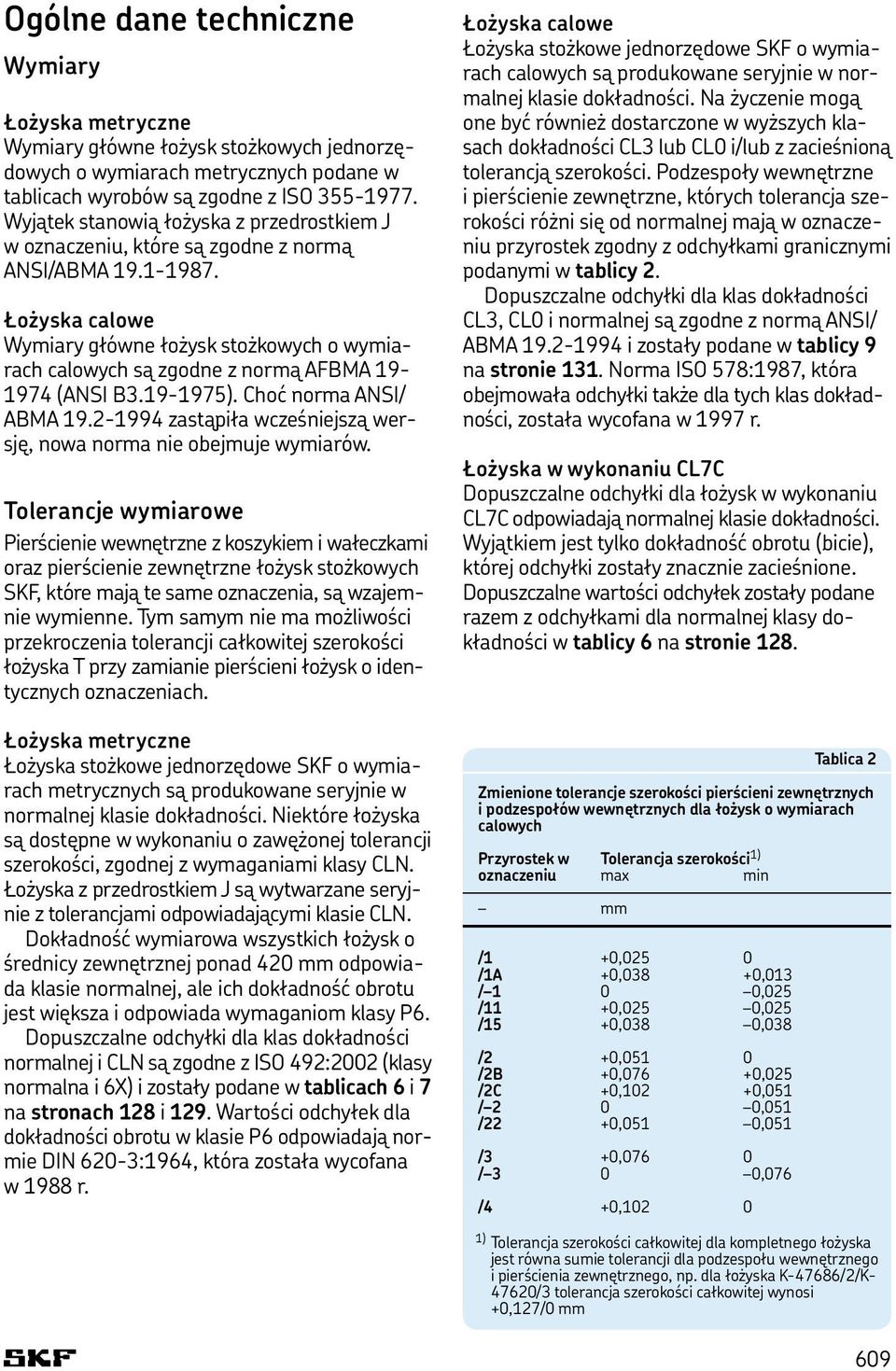 Ogólne dane techniczne

Wymiary

Łożyska metryczne
Wymiary główne łożysk stożkowych jednorzędowych o wymiarach metrycznych podane w tablicach wyrobów są zgodne z ISO 355-1977. Wyjątek stanowią łożyska z przedrostkiem J w oznaczeniu, które są zgodne z normą ANSI/ABMA 19.1-1987.

Łożyska calowe
Wymiary główne łożysk stożkowych o wymiarach calowych są zgodne z normą AFBMA 19-1974 (ANSI B3.19-1975). Choć norma ANSI/ABMA 19.2-1994 zastąpiła wcześniejszą wersję, nowa norma nie obejmuje wymiarów.

Tolerancje wymiarowe

Pierścienie wewnętrzne z koszykiem i wałeczkami oraz pierścienie zewnętrzne łożysk stożkowych SKF, które mają te same oznaczenia, są wzajemnie wymienne. Tym samym nie ma możliwości przekroczenia tolerancji całkowitej szerokości łożyska T przy zamianie pierścieni łożysk o identycznych oznaczeniach.

Łożyska metryczne
Łożyska stożkowe jednorzędowe SKF o wymiarach metrycznych są produkowane seryjnie w normalnej klasie dokładności. Niektóre łożyska są dostępne w wykonaniu o zawężonej tolerancji szerokości, zgodnej z wymaganiami klasy CLN. Łożyska z przedrostkiem J są wytwarzane seryjnie z tolerancjami odpowiadającymi klasie CLN.
Dokładność wymiarowa wszystkich łożysk o średnicy zewnętrznej ponad 420 mm odpowiada klasie normalnej, ale ich dokładność obrotu jest większa i odpowiada wymaganiom klasy P6.
Dopuszczalne odchyłki dla klas dokładności normalnej i CLN są zgodne z ISO 492:2002 (klasy normalna i 6X) i zostały podane w tablicach 6 i 7 na stronach 128 i 129. Wartości odchyłek dla dokładności obrotu w klasie P6 odpowiadają normie DIN 620-3:1964, która została wycofana w 1988 r.

Łożyska calowe
Łożyska stożkowe jednorzędowe SKF o wymiarach calowych są produkowane seryjnie w normalnej klasie dokładności. Na życzenie mogą one być również dostarczone w wyższych klasach dokładności CL3 lub CL0 i/lub z zacieśnioną tolerancją szerokości. Podzespoły wewnętrzne i pierścienie zewnętrzne, których tolerancja szerokości różni się od normalnej mają w oznaczeniu przyrostek zgodny z odchyłkami granicznymi podanymi w tablicy 2.
Dopuszczalne odchyłki dla klas dokładności CL3, CL0 i normalnej są zgodne z normą ANSI/ABMA 19.2-1994 i zostały podane w tablicy 9 na stronie 131. Norma ISO 578:1987, która obejmowała odchyłki także dla tych klas dokładności, została wycofana w 1997 r.

Łożyska w wykonaniu CL7C
Dopuszczalne odchyłki dla łożysk w wykonaniu CL7C odpowiadają normalnej klasie dokładności. Wyjątkiem jest tylko dokładność obrotu (bicie), której odchyłki zostały znacznie zacieśnione. Dopuszczalne wartości odchyłek zostały podane razem z odchyłkami dla normalnej klasy dokładności w tablicy 6 na stronie 128.

Tablica 2

Zmienione tolerancje szerokości pierścieni zewnętrznych i podzespołów wewnętrznych dla łożysk o wymiarach calowych

| Przyrostek w oznaczeniu | Tolerancja szerokości$^{1)}$ max | min |
|---|---|---|
| – | mm | |
| /1 | +0,025 | 0 |
| /1A | +0,038 | +0,013 |
| /–1 | 0 | –0,025 |
| /11 | +0,025 | –0,025 |
| /15 | +0,038 | –0,038 |
| /2 | +0,051 | 0 |
| /2B | +0,076 | +0,025 |
| /2C | +0,102 | +0,051 |
| /–2 | 0 | –0,051 |
| /22 | +0,051 | –0,051 |
| /3 | +0,076 | 0 |
| /–3 | 0 | –0,076 |
| /4 | +0,102 | 0 |

$^{1)}$ Tolerancja szerokości całkowitej dla kompletnego łożyska jest równa sumie tolerancji dla podzespołu wewnętrznego i pierścienia zewnętrznego, np. dla łożyska K-47686/2/K-47620/3 tolerancja szerokości całkowitej wynosi +0,127/0 mm

SKF

609